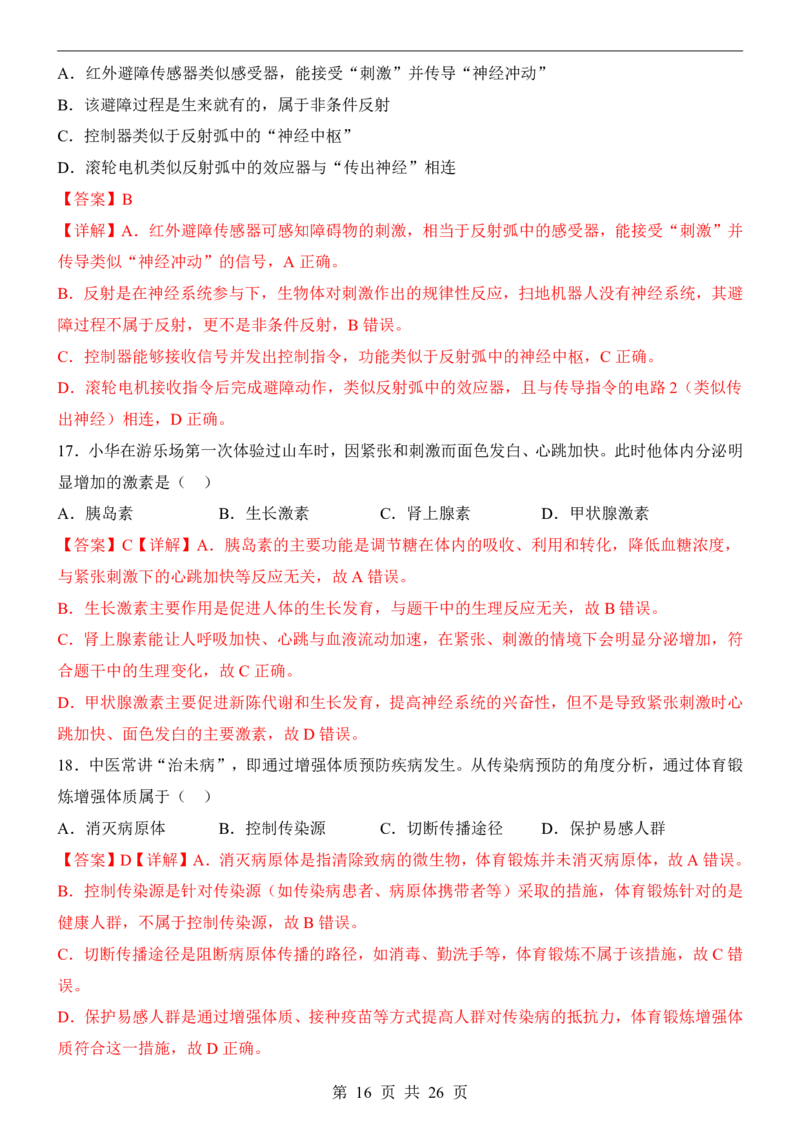 A．红外避障传感器类似感受器，能接受“刺激”并传导“神经冲动”

B．该避障过程是生来就有的，属于非条件反射

C．控制器类似于反射弧中的“神经中枢”

D．滚轮电机类似反射弧中的效应器与“传出神经”相连

【答案】B

【详解】A．红外避障传感器可感知障碍物的刺激，相当于反射弧中的感受器，能接受“刺激”并传导类似“神经冲动”的信号，A 正确。

B．反射是在神经系统参与下，生物体对刺激作出的规律性反应，扫地机器人没有神经系统，其避障过程不属于反射，更不是非条件反射，B 错误。

C．控制器能够接收信号并发出控制指令，功能类似于反射弧中的神经中枢，C 正确。

D．滚轮电机接收指令后完成避障动作，类似反射弧中的效应器，且与传导指令的电路 2（类似传出神经）相连，D 正确。

17．小华在游乐场第一次体验过山车时，因紧张和刺激而面色发白、心跳加快。此时他体内分泌明显增加的激素是（　）

A．胰岛素　　B．生长激素　　C．肾上腺素　　D．甲状腺激素

【答案】C【详解】A．胰岛素的主要功能是调节糖在体内的吸收、利用和转化，降低血糖浓度，与紧张刺激下的心跳加快等反应无关，故 A 错误。

B．生长激素主要作用是促进人体的生长发育，与题干中的生理反应无关，故 B 错误。

C．肾上腺素能让人呼吸加快、心跳与血液流动加速，在紧张、刺激的情境下会明显分泌增加，符合题干中的生理变化，故 C 正确。

D．甲状腺激素主要促进新陈代谢和生长发育，提高神经系统的兴奋性，但不是导致紧张刺激时心跳加快、面色发白的主要激素，故 D 错误。

18．中医常讲“治未病”，即通过增强体质预防疾病发生。从传染病预防的角度分析，通过体育锻炼增强体质属于（　）

A．消灭病原体　　B．控制传染源　　C．切断传播途径　　D．保护易感人群

【答案】D【详解】A．消灭病原体是指清除致病的微生物，体育锻炼并未消灭病原体，故 A 错误。

B．控制传染源是针对传染源（如传染病患者、病原体携带者等）采取的措施，体育锻炼针对的是健康人群，不属于控制传染源，故 B 错误。

C．切断传播途径是阻断病原体传播的路径，如消毒、勤洗手等，体育锻炼不属于该措施，故 C 错误。

D．保护易感人群是通过增强体质、接种疫苗等方式提高人群对传染病的抵抗力，体育锻炼增强体质符合这一措施，故 D 正确。

第 16 页 共 26 页